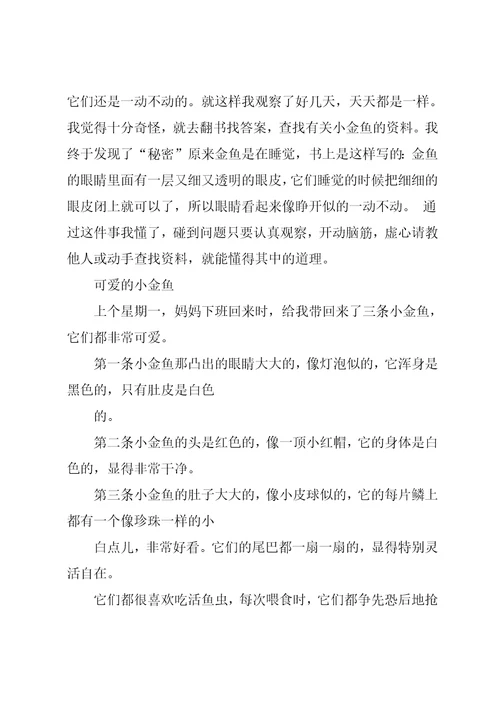 它们还是一动不动的。就这样我观察了好几天，天天都是一样。我觉得十分奇怪，就去翻书找答案，查找有关小金鱼的资料。我终于发现了“秘密”原来金鱼是在睡觉，书上是这样写的：金鱼的眼睛里面有一层又细又透明的眼皮，它们睡觉的时候把细细的眼皮闭上就可以了，所以眼睛看起来像睁开似的一动不动。 通过这件事我懂了，碰到问题只要认真观察，开动脑筋，虚心请教他人或动手查找资料，就能懂得其中的道理。

可爱的小金鱼

上个星期一，妈妈下班回来时，给我带回来了三条小金鱼，它们都非常可爱。

第一条小金鱼那凸出的眼睛大大的，像灯泡似的，它浑身是黑色的，只有肚皮是白色

的。

第二条小金鱼的头是红色的，像一顶小红帽，它的身体是白色的，显得非常干净。

第三条小金鱼的肚子大大的，像小皮球似的，它的每片鳞上都有一个像珍珠一样的小

白点儿，非常好看。它们的尾巴都一扇一扇的，显得特别灵活自在。

它们都很喜欢吃活鱼虫，每次喂食时，它们都争先恐后地抢